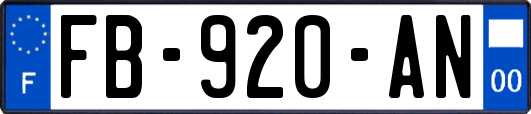 F

FB-920-AN

00